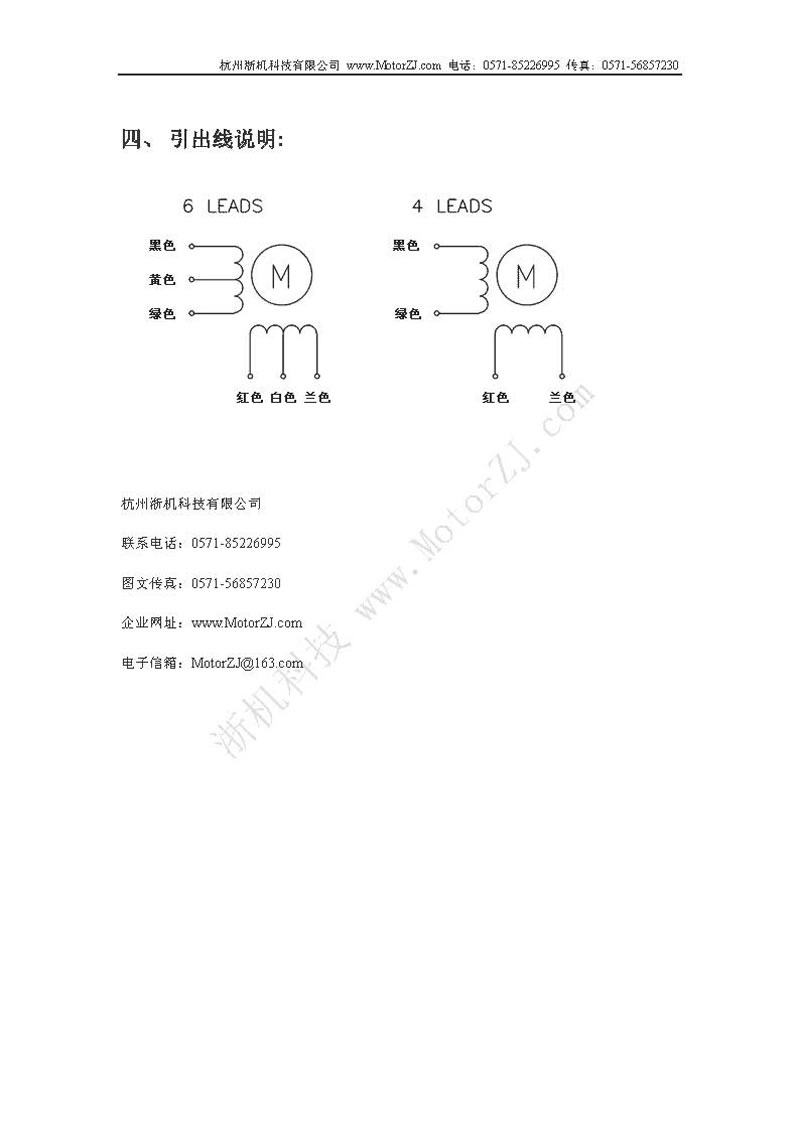 杭州浙机科技有限公司 www.MotorZJ.com 电话：0571-85226995 传真：0571-56857230

四、 引出线说明:

6 LEADS

黑色
黄色
绿色
M
红色 白色 兰色

4 LEADS

黑色
绿色
M
红色 兰色

杭州浙机科技有限公司

联系电话：0571-85226995

图文传真：0571-56857230

企业网址：www.MotorZJ.com

电子信箱：MotorZJ@163.com

浙机科技 www.MotorZJ.com